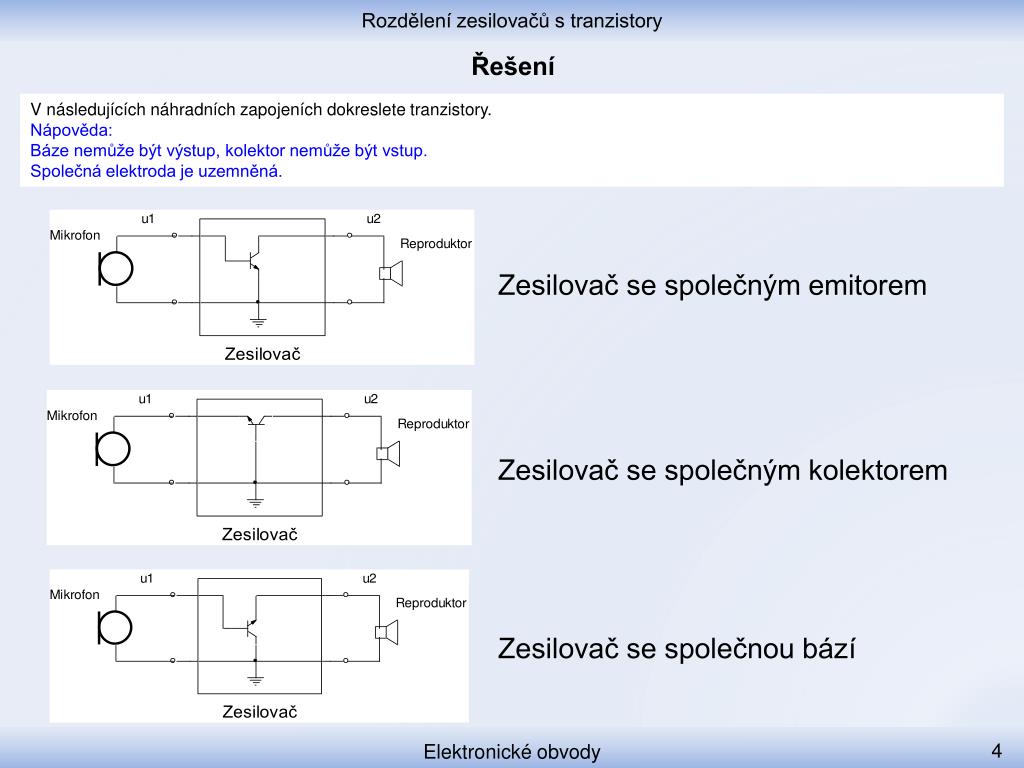 Rozdělení zesilovačů s tranzistory

Řešení

V následujících náhradních zapojeních dokreslete tranzistory.
Nápověda:
Báze nemůže být výstup, kolektor nemůže být vstup.
Společná elektroda je uzemněná.

u1
u2
Mikrofon
Reproduktor
Zesilovač

Zesilovač se společným emitorem

u1
u2
Mikrofon
Reproduktor
Zesilovač

Zesilovač se společným kolektorem

u1
u2
Mikrofon
Reproduktor
Zesilovač

Zesilovač se společnou bází

Elektronické obvody
4